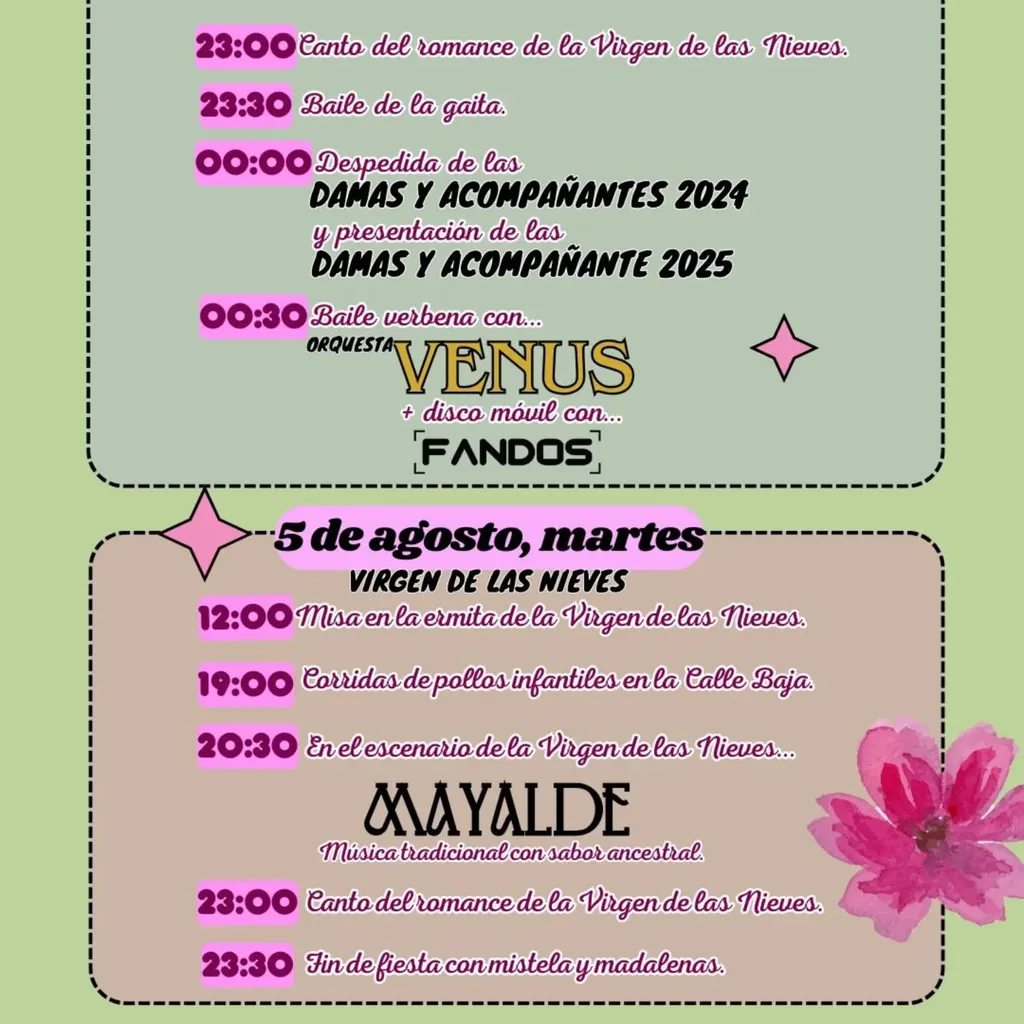 23:00 Canto del romance de la Virgen de las Nieves.

23:30 Baile de la gaita.

00:00 Despedida de las
DAMAS Y ACOMPAÑANTES 2024
y presentación de las
DAMAS Y ACOMPAÑANTE 2025

00:30 Baile verbena con...
ORQUESTA VENUS
+ disco móvil con...
FANDOS

5 de agosto, martes
VIRGEN DE LAS NIEVES

12:00 Misa en la ermita de la Virgen de las Nieves.

19:00 Corridas de pollos infantiles en la Calle Baja.

20:30 En el escenario de la Virgen de las Nieves...

MAYALDE
Música tradicional con sabor ancestral.

23:00 Canto del romance de la Virgen de las Nieves.

23:30 Fin de fiesta con mistela y madalenas.